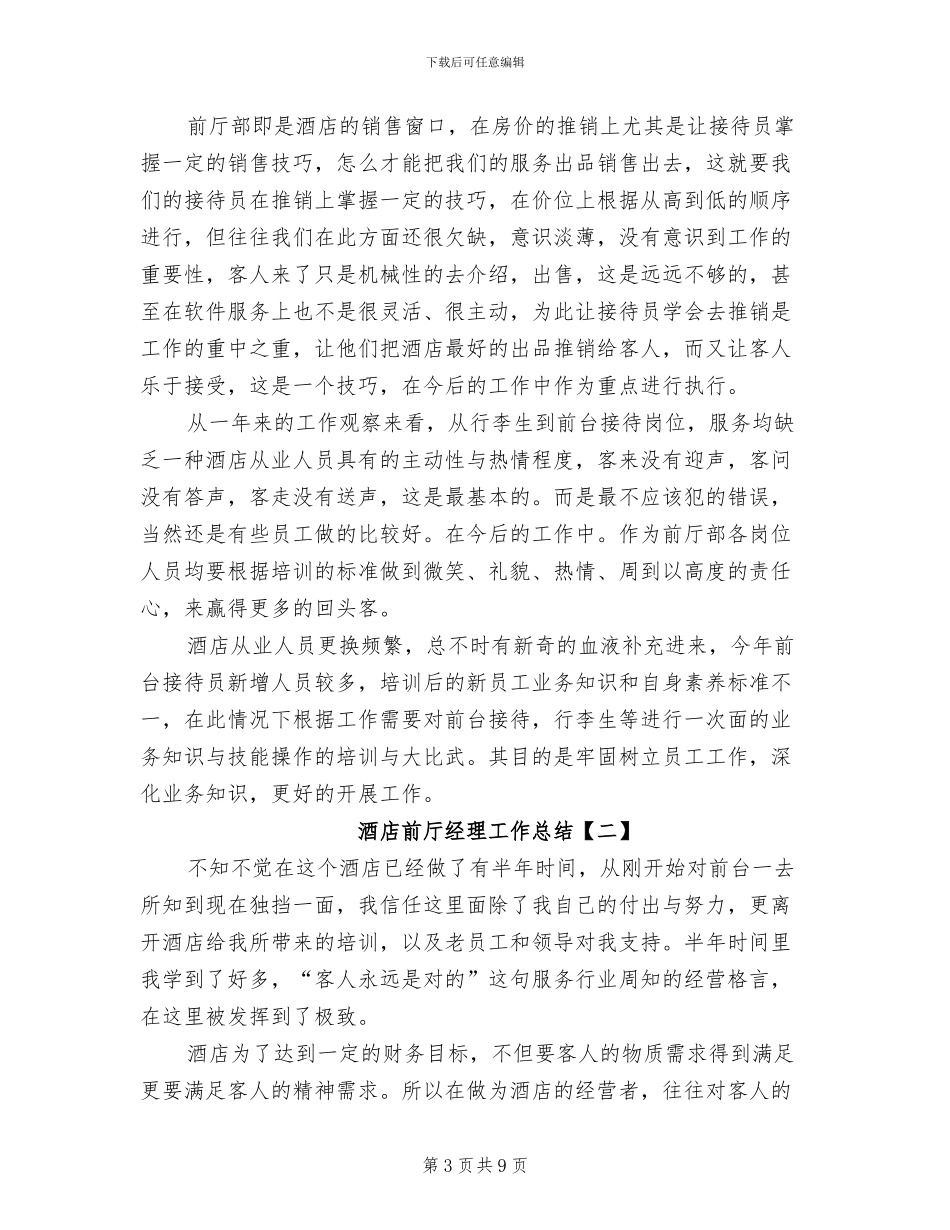 下载后可任意编辑

前厅部即是酒店的销售窗口，在房价的推销上尤其是让接待员掌握一定的销售技巧，怎么才能把我们的服务出品销售出去，这就要我们的接待员在推销上掌握一定的技巧，在价位上根据从高到低的顺序进行，但往往我们在此方面还很欠缺，意识淡薄，没有意识到工作的重要性，客人来了只是机械性的去介绍，出售，这是远远不够的，甚至在软件服务上也不是很灵活、很主动，为此让接待员学会去推销是工作的重中之重，让他们把酒店最好的出品推销给客人，而又让客人乐于接受，这是一个技巧，在今后的工作中作为重点进行执行。

从一年来的工作观察来看，从行李生到前台接待岗位，服务均缺乏一种酒店从业人员具有的主动性与热情程度，客来没有迎声，客问没有答声，客走没有送声，这是最基本的。而是最不应该犯的错误，当然还是有些员工做的比较好。在今后的工作中。作为前厅部各岗位人员均要根据培训的标准做到微笑、礼貌、热情、周到以高度的责任心，来赢得更多的回头客。

酒店从业人员更换频繁，总不时有新奇的血液补充进来，今年前台接待员新增人员较多，培训后的新员工业务知识和自身素养标准不一，在此情况下根据工作需要对前台接待，行李生等进行一次面的业务知识与技能操作的培训与大比武。其目的是牢固树立员工工作，深化业务知识，更好的开展工作。

酒店前厅经理工作总结【二】

不知不觉在这个酒店已经做了有半年时间，从刚开始对前台一去所知到现在独挡一面，我信任这里面除了我自己的付出与努力，更离开酒店给我所带来的培训，以及老员工和领导对我支持。半年时间里我学到了好多，“客人永远是对的”这句服务行业周知的经营格言，在这里被发挥到了极致。

酒店为了达到一定的财务目标，不但要客人的物质需求得到满足更要满足客人的精神需求。所以在做为酒店的经营者，往往对客人的

第3页共9页